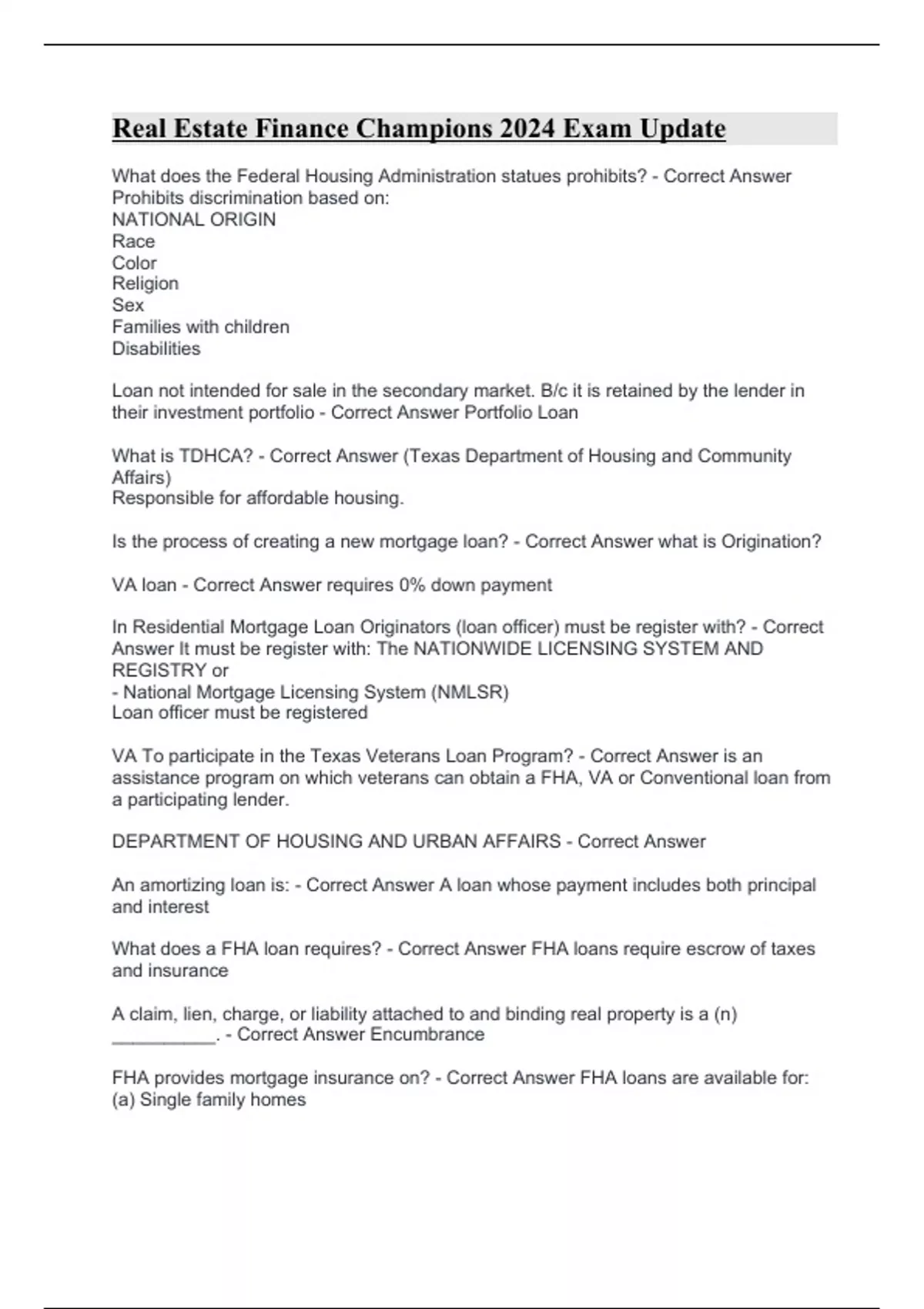 Real Estate Finance Champions 2024 Exam Update

What does the Federal Housing Administration statues prohibits? - Correct Answer Prohibits discrimination based on:
NATIONAL ORIGIN
Race
Color
Religion
Sex
Families with children
Disabilities

Loan not intended for sale in the secondary market. B/c it is retained by the lender in their investment portfolio - Correct Answer Portfolio Loan

What is TDHCA? - Correct Answer (Texas Department of Housing and Community Affairs)
Responsible for affordable housing.

Is the process of creating a new mortgage loan? - Correct Answer what is Origination?

VA loan - Correct Answer requires 0% down payment

In Residential Mortgage Loan Originators (loan officer) must be register with? - Correct Answer It must be register with: The NATIONWIDE LICENSING SYSTEM AND REGISTRY or
- National Mortgage Licensing System (NMLSR)
Loan officer must be registered

VA To participate in the Texas Veterans Loan Program? - Correct Answer is an assistance program on which veterans can obtain a FHA, VA or Conventional loan from a participating lender.

DEPARTMENT OF HOUSING AND URBAN AFFAIRS - Correct Answer

An amortizing loan is: - Correct Answer A loan whose payment includes both principal and interest

What does a FHA loan requires? - Correct Answer FHA loans require escrow of taxes and insurance

A claim, lien, charge, or liability attached to and binding real property is a (n) __________. - Correct Answer Encumbrance

FHA provides mortgage insurance on? - Correct Answer FHA loans are available for:
(a) Single family homes